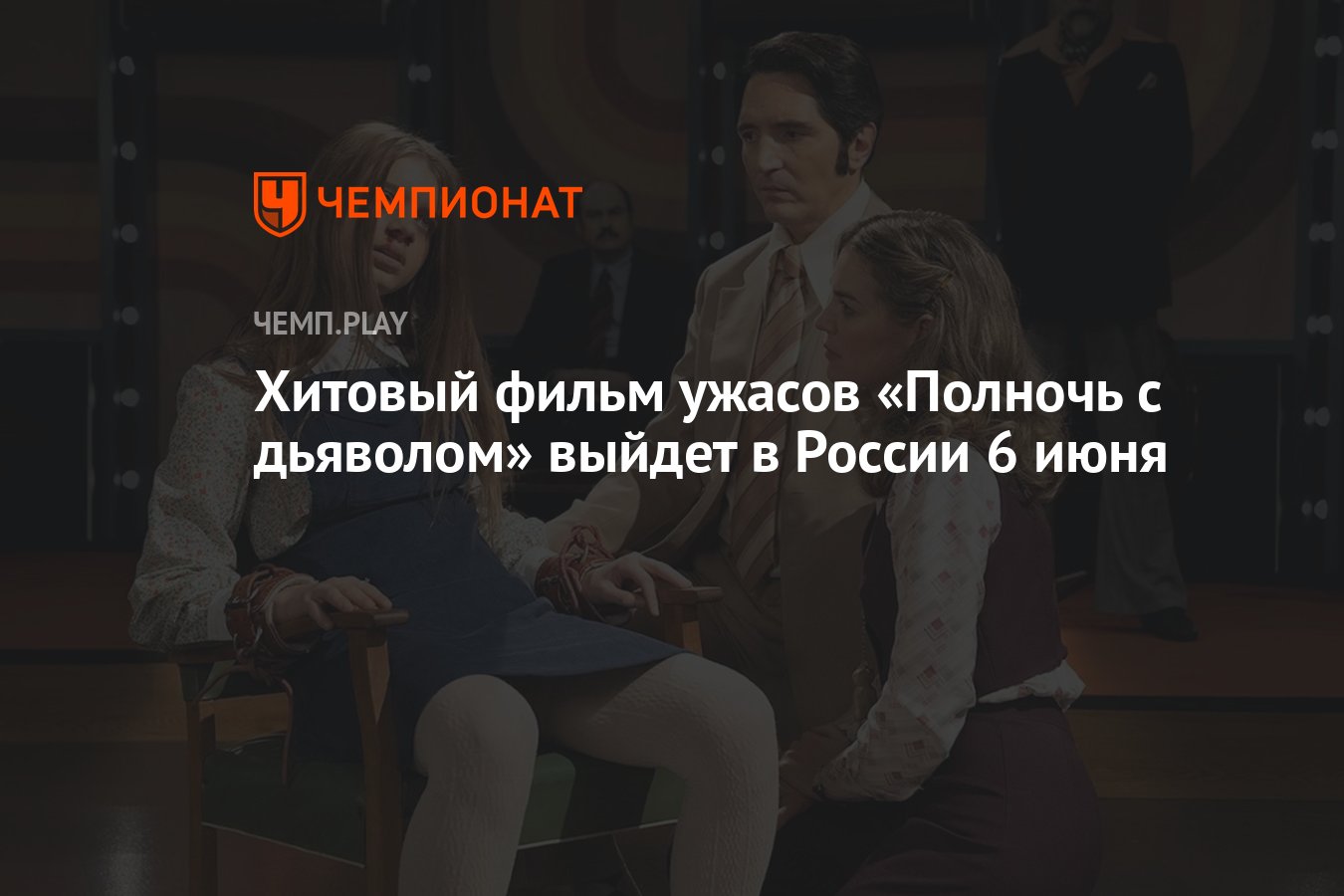 ЧЕМПИОНАТ

ЧЕМП.PLAY

Хитовый фильм ужасов «Полночь с дьяволом» выйдет в России 6 июня